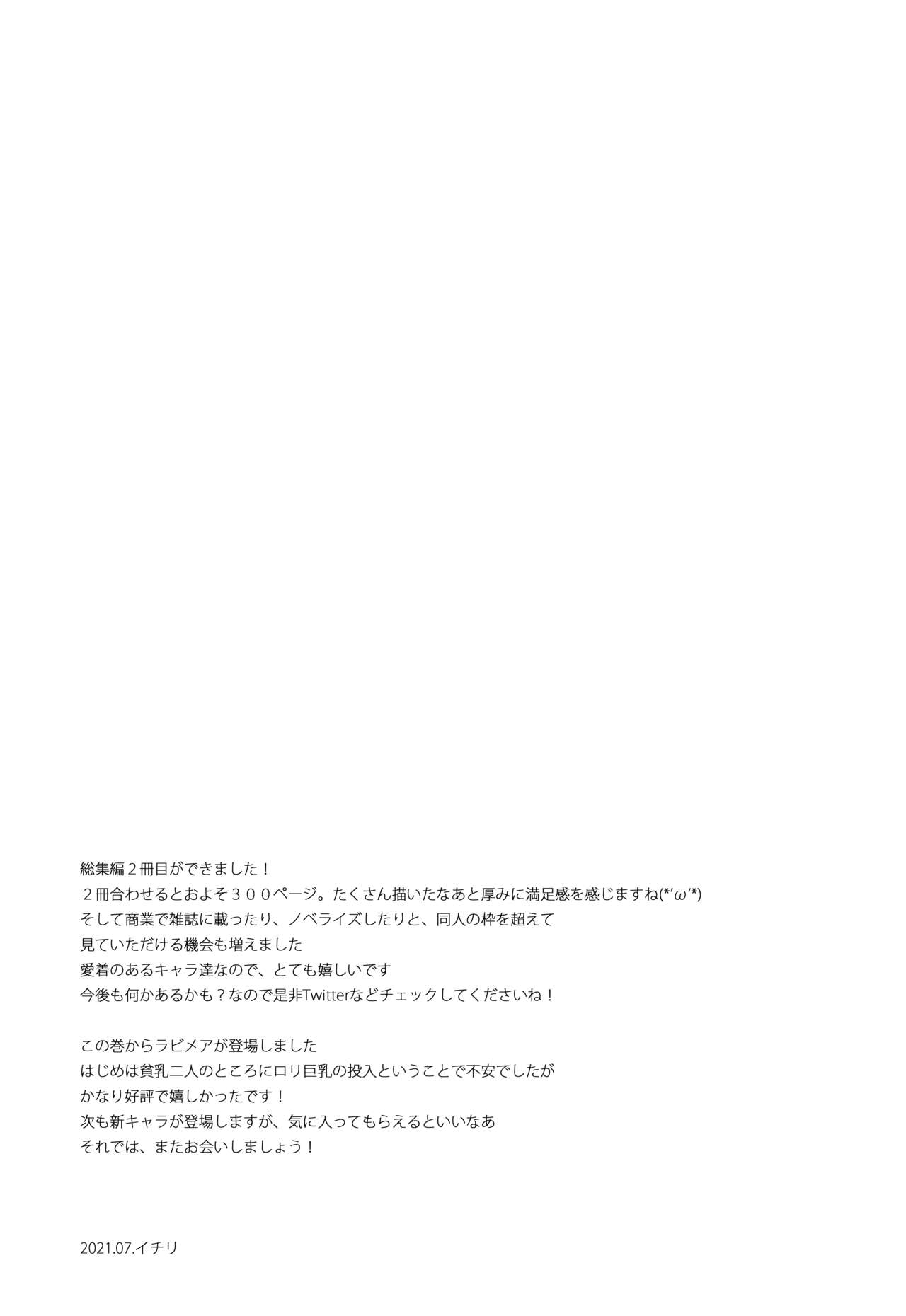 総集編２冊目ができました！
２冊合わせるとおよそ３００ページ。たくさん描いたなあと厚みに満足感を感じますね(*'ω'*)
そして商業で雑誌に載ったり、ノベライズしたりと、同人の枠を超えて
見ていただける機会も増えました
愛着のあるキャラ達なので、とても嬉しいです
今後も何かあるかも？なので是非Twitterなどチェックしてくださいね！

この巻からラビメアが登場しました
はじめは貧乳二人のところにロリ巨乳の投入ということで不安でしたが
かなり好評で嬉しかったです！
次も新キャラが登場しますが、気に入ってもらえるといいなあ
それでは、またお会いしましょう！

2021.07.イチリ